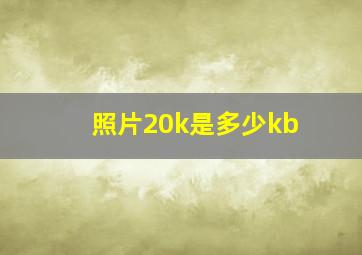 照片20k是多少kb